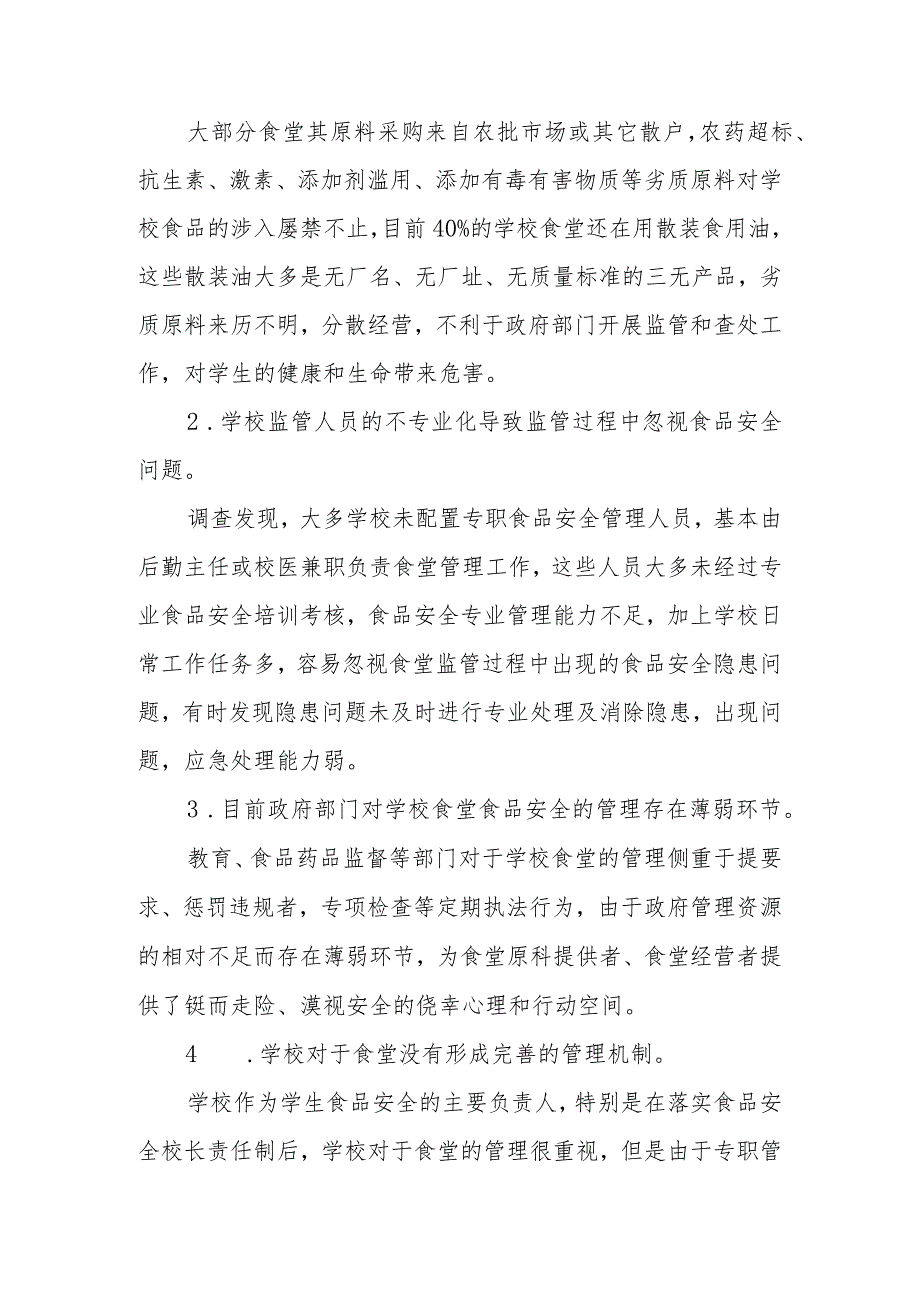 大部分食堂其原料采购来自农批市场或其它散户，农药超标、抗生素、激素、添加剂滥用、添加有毒有害物质等劣质原料对学校食品的涉入屡禁不止，目前40%的学校食堂还在用散装食用油，这些散装油大多是无厂名、无厂址、无质量标准的三无产品，劣质原料来历不明，分散经营，不利于政府部门开展监管和查处工作，对学生的健康和生命带来危害。

2．学校监管人员的不专业化导致监管过程中忽视食品安全问题。

调查发现，大多学校未配置专职食品安全管理人员，基本由后勤主任或校医兼职负责食堂管理工作，这些人员大多未经过专业食品安全培训考核，食品安全专业管理能力不足，加上学校日常工作任务多，容易忽视食堂监管过程中出现的食品安全隐患问题，有时发现隐患问题未及时进行专业处理及消除隐患，出现问题，应急处理能力弱。

3．目前政府部门对学校食堂食品安全的管理存在薄弱环节。

教育、食品药品监督等部门对于学校食堂的管理侧重于提要求、惩罚违规者，专项检查等定期执法行为，由于政府管理资源的相对不足而存在薄弱环节，为食堂原科提供者、食堂经营者提供了铤而走险、漠视安全的侥幸心理和行动空间。

4　．学校对于食堂没有形成完善的管理机制。

学校作为学生食品安全的主要负责人，特别是在落实食品安全校长责任制后，学校对于食堂的管理很重视，但是由于专职管